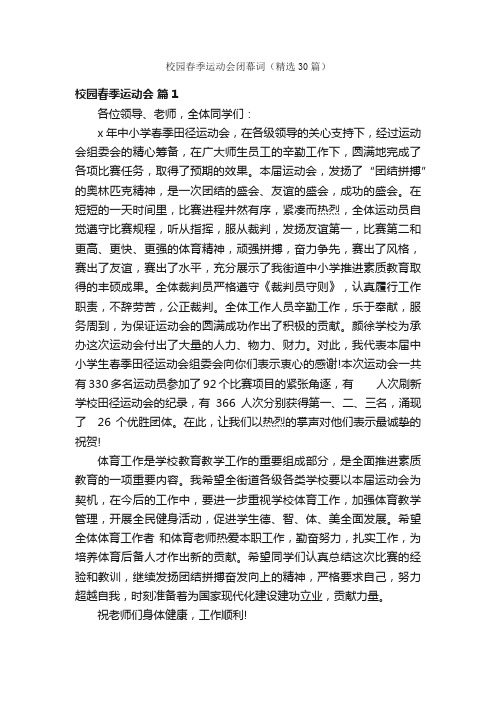 校园春季运动会闭幕词（精选30篇）

校园春季运动会 篇1

各位领导、老师，全体同学们：

x年中小学春季田径运动会，在各级领导的关心支持下，经过运动会组委会的精心筹备，在广大师生员工的辛勤工作下，圆满地完成了各项比赛任务，取得了预期的效果。本届运动会，发扬了“团结拼搏”的奥林匹克精神，是一次团结的盛会、友谊的盛会，成功的盛会。在短短的一天时间里，比赛进程井然有序，紧凑而热烈，全体运动员自觉遵守比赛规程，听从指挥，服从裁判，发扬友谊第一，比赛第二和更高、更快、更强的体育精神，顽强拼搏，奋力争先，赛出了风格，赛出了友谊，赛出了水平，充分展示了我街道中小学推进素质教育取得的丰硕成果。全体裁判员严格遵守《裁判员守则》，认真履行工作职责，不辞劳苦，公正裁判。全体工作人员辛勤工作，乐于奉献，服务周到，为保证运动会的圆满成功作出了积极的贡献。颜徐学校为承办这次运动会付出了大量的人力、物力、财力。对此，我代表本届中小学生春季田径运动会组委会向你们表示衷心的感谢!本次运动会一共有330多名运动员参加了92个比赛项目的紧张角逐，有 人次刷新学校田径运动会的纪录，有 366 人次分别获得第一、二、三名，涌现了 26 个优胜团体。在此，让我们以热烈的掌声对他们表示最诚挚的祝贺!

体育工作是学校教育教学工作的重要组成部分，是全面推进素质教育的一项重要内容。我希望全街道各级各类学校要以本届运动会为契机，在今后的工作中，要进一步重视学校体育工作，加强体育教学管理，开展全民健身活动，促进学生德、智、体、美全面发展。希望全体体育工作者 和体育老师热爱本职工作，勤奋努力，扎实工作，为培养体育后备人才作出新的贡献。希望同学们认真总结这次比赛的经验和教训，继续发扬团结拼搏奋发向上的精神，严格要求自己，努力超越自我，时刻准备着为国家现代化建设建功立业，贡献力量。

祝老师们身体健康，工作顺利!